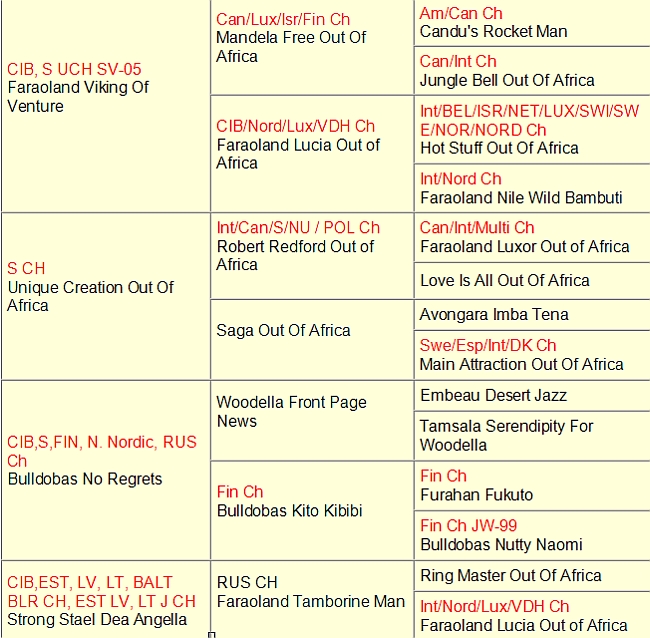 CIB, S UCH SV-05
Faraoland Viking Of Venture

Can/Lux/Isr/Fin Ch
Mandela Free Out Of Africa

Am/Can Ch
Candu's Rocket Man

Can/Int Ch
Jungle Bell Out Of Africa

CIB/Nord/Lux/VDH Ch
Faraoland Lucia Out of Africa

Int/BEL/ISR/NET/LUX/SWI/SWE/NOR/NORD Ch
Hot Stuff Out Of Africa

Int/Nord Ch
Faraoland Nile Wild Bambuti

S CH
Unique Creation Out Of Africa

Int/Can/S/NU / POL Ch
Robert Redford Out of Africa

Can/Int/Multi Ch
Faraoland Luxor Out of Africa

Love Is All Out Of Africa

Saga Out Of Africa

Avongara Imba Tena

Swe/Esp/Int/DK Ch
Main Attraction Out Of Africa

CIB,S,FIN, N. Nordic, RUS Ch
Bulldobas No Regrets

Woodella Front Page News

Embeau Desert Jazz

Tamsala Serendipity For Woodella

Fin Ch
Bulldobas Kito Kibibi

Fin Ch
Furahan Fukuto

Fin Ch JW-99
Bulldobas Nutty Naomi

CIB,EST, LV, LT, BALT BLR CH, EST LV, LT J CH
Strong Stael Dea Angella

RUS CH
Faraoland Tamborine Man

Ring Master Out Of Africa

Int/Nord/Lux/VDH Ch
Faraoland Lucia Out of Africa